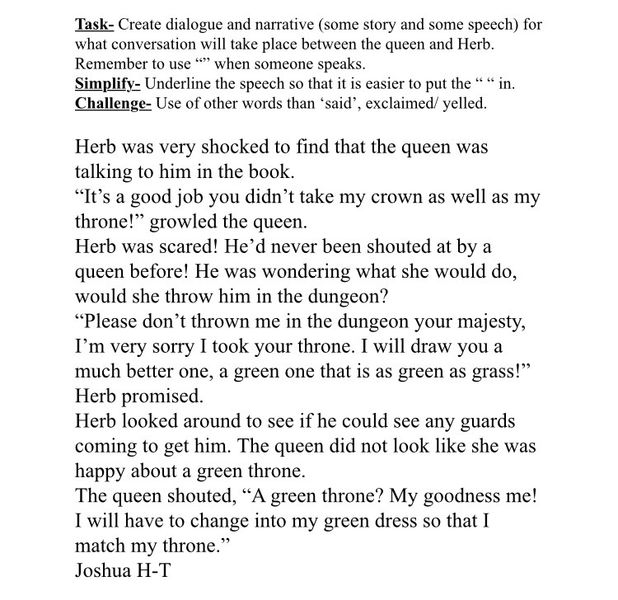 Task- Create dialogue and narrative (some story and some speech) for what conversation will take place between the queen and Herb. Remember to use “” when someone speaks.
Simplify- Underline the speech so that it is easier to put the “ “ in.
Challenge- Use of other words than ‘said’, exclaimed/ yelled.

Herb was very shocked to find that the queen was talking to him in the book.
“It’s a good job you didn’t take my crown as well as my throne!” growled the queen.
Herb was scared! He’d never been shouted at by a queen before! He was wondering what she would do, would she throw him in the dungeon?
“Please don’t thrown me in the dungeon your majesty, I’m very sorry I took your throne. I will draw you a much better one, a green one that is as green as grass!” Herb promised.
Herb looked around to see if he could see any guards coming to get him. The queen did not look like she was happy about a green throne.
The queen shouted, “A green throne? My goodness me! I will have to change into my green dress so that I match my throne.”
Joshua H-T